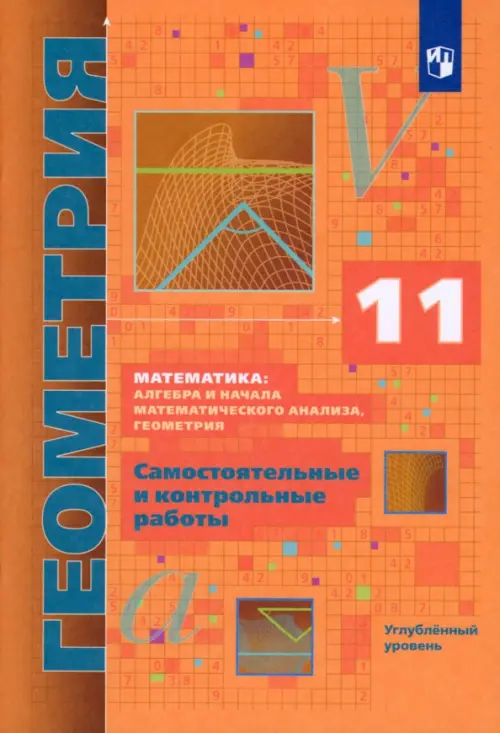 ГЕОМЕТРИЯ

11

МАТЕМАТИКА:
АЛГЕБРА И НАЧАЛА МАТЕМАТИЧЕСКОГО АНАЛИЗА, ГЕОМЕТРИЯ

Самостоятельные и контрольные работы

Углублённый уровень